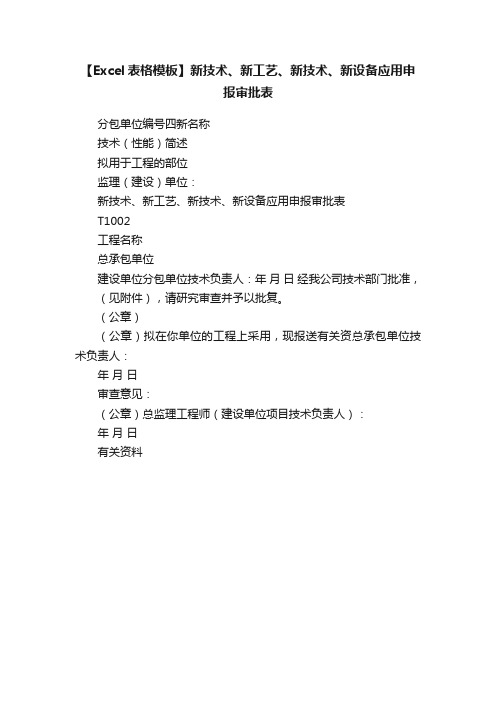 【Excel 表格模板】新技术、新工艺、新技术、新设备应用申报审批表

分包单位编号四新名称

技术（性能）简述

拟用于工程的部位

监理（建设）单位：

新技术、新工艺、新技术、新设备应用申报审批表

T1002

工程名称

总承包单位

建设单位分包单位技术负责人：年 月 日 经我公司技术部门批准，（见附件），请研究审查并予以批复。

（公章）

（公章）拟在你单位的工程上采用，现报送有关资总承包单位技术负责人：

年 月 日

审查意见：

（公章）总监理工程师（建设单位项目技术负责人）：

年 月 日

有关资料